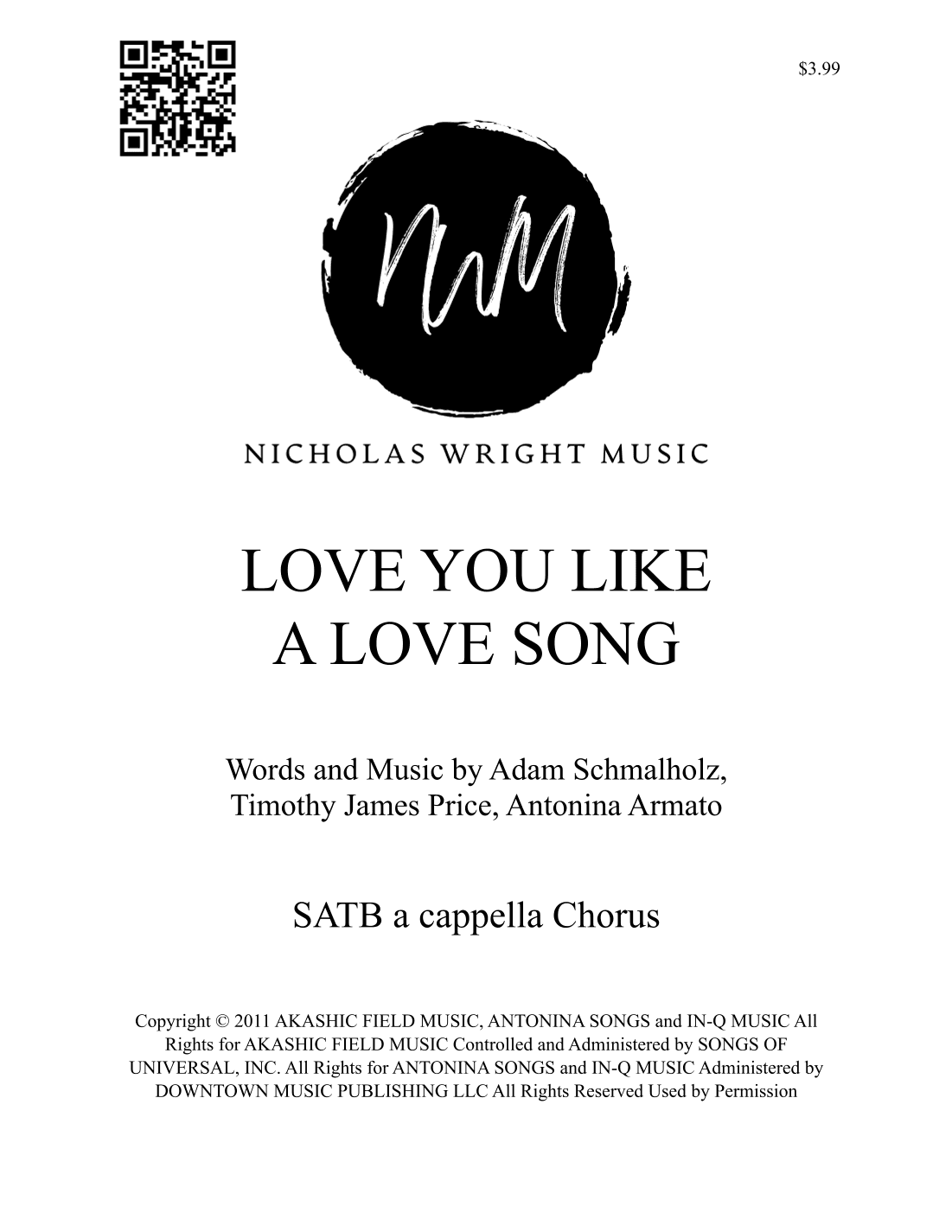 $3.99

NWM

NICHOLAS WRIGHT MUSIC

LOVE YOU LIKE A LOVE SONG

Words and Music by Adam Schmalholz, Timothy James Price, Antonina Armato

SATB a cappella Chorus

Copyright © 2011 AKASHIC FIELD MUSIC, ANTONINA SONGS and IN-Q MUSIC All Rights for AKASHIC FIELD MUSIC Controlled and Administered by SONGS OF UNIVERSAL, INC. All Rights for ANTONINA SONGS and IN-Q MUSIC Administered by DOWNTOWN MUSIC PUBLISHING LLC All Rights Reserved Used by Permission